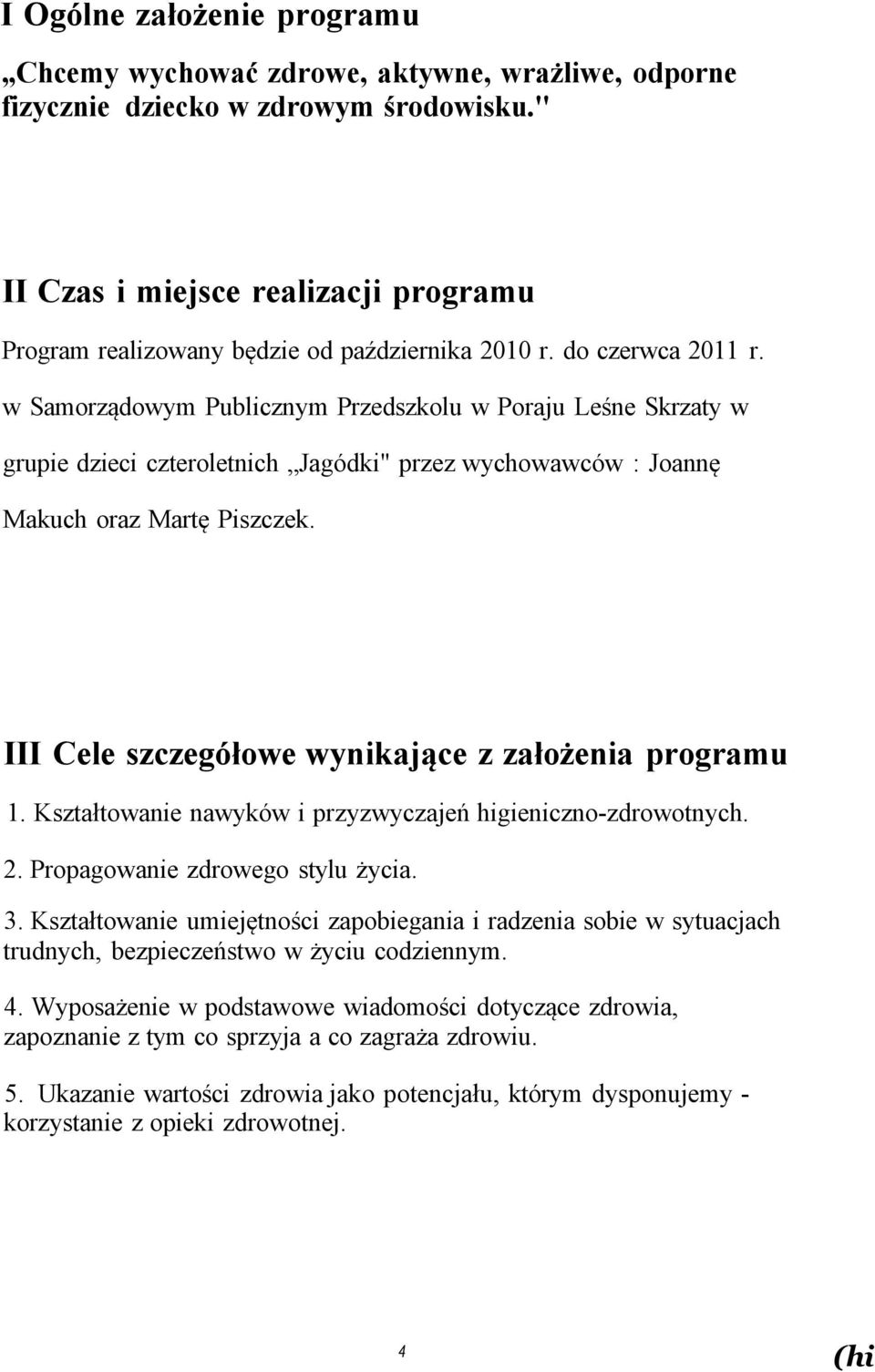 I Ogólne założenie programu

„Chcemy wychować zdrowe, aktywne, wrażliwe, odporne fizycznie dziecko w zdrowym środowisku."

II Czas i miejsce realizacji programu

Program realizowany będzie od października 2010 r. do czerwca 2011 r. w Samorządowym Publicznym Przedszkolu w Poraju Leśne Skrzaty w grupie dzieci czteroletnich „Jagódki" przez wychowawców : Joannę Makuch oraz Martę Piszczek.

III Cele szczegółowe wynikające z założenia programu

1. Kształtowanie nawyków i przyzwyczajeń higieniczno-zdrowotnych.

2. Propagowanie zdrowego stylu życia.

3. Kształtowanie umiejętności zapobiegania i radzenia sobie w sytuacjach trudnych, bezpieczeństwo w życiu codziennym.

4. Wyposażenie w podstawowe wiadomości dotyczące zdrowia, zapoznanie z tym co sprzyja a co zagraża zdrowiu.

5. Ukazanie wartości zdrowia jako potencjału, którym dysponujemy - korzystanie z opieki zdrowotnej.

4

(hi